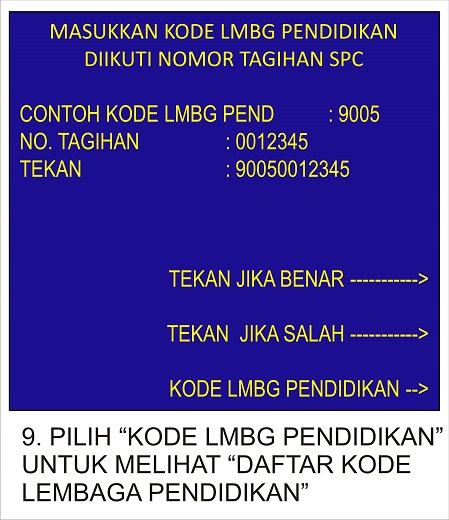 MASUKKAN KODE LMBG PENDIDIKAN
DIIKUTI NOMOR TAGIHAN SPC

CONTOH KODE LMBG PEND : 9005
NO. TAGIHAN : 0012345
TEKAN : 90050012345

TEKAN JIKA BENAR ----------->

TEKAN JIKA SALAH ----------->

KODE LMBG PENDIDIKAN -->

9. PILIH “KODE LMBG PENDIDIKAN” UNTUK MELIHAT “DAFTAR KODE LEMBAGA PENDIDIKAN”